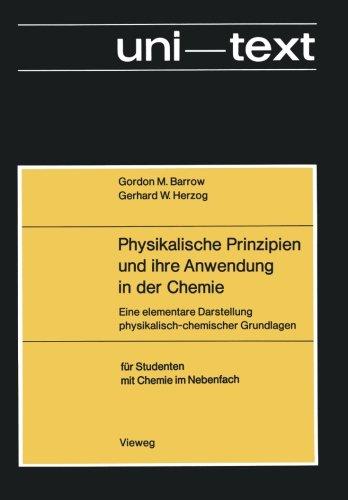 uni—text

Gordon M. Barrow
Gerhard W. Herzog

Physikalische Prinzipien und ihre Anwendung in der Chemie

Eine elementare Darstellung physikalisch-chemischer Grundlagen

für Studenten mit Chemie im Nebenfach

Vieweg